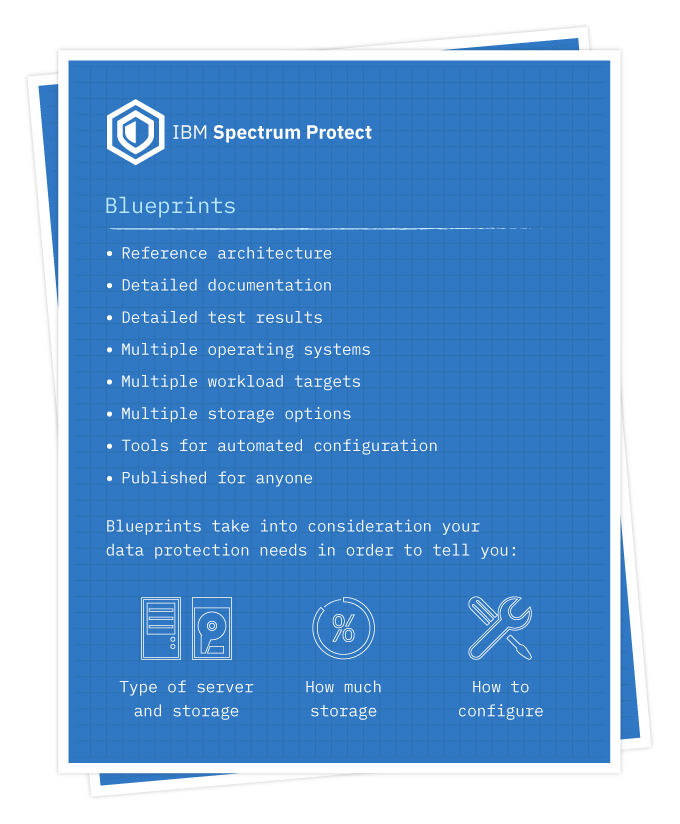 IBM Spectrum Protect

Blueprints

• Reference architecture
• Detailed documentation
• Detailed test results
• Multiple operating systems
• Multiple workload targets
• Multiple storage options
• Tools for automated configuration
• Published for anyone

Blueprints take into consideration your data protection needs in order to tell you:

%

Type of server and storage

How much storage

How to configure